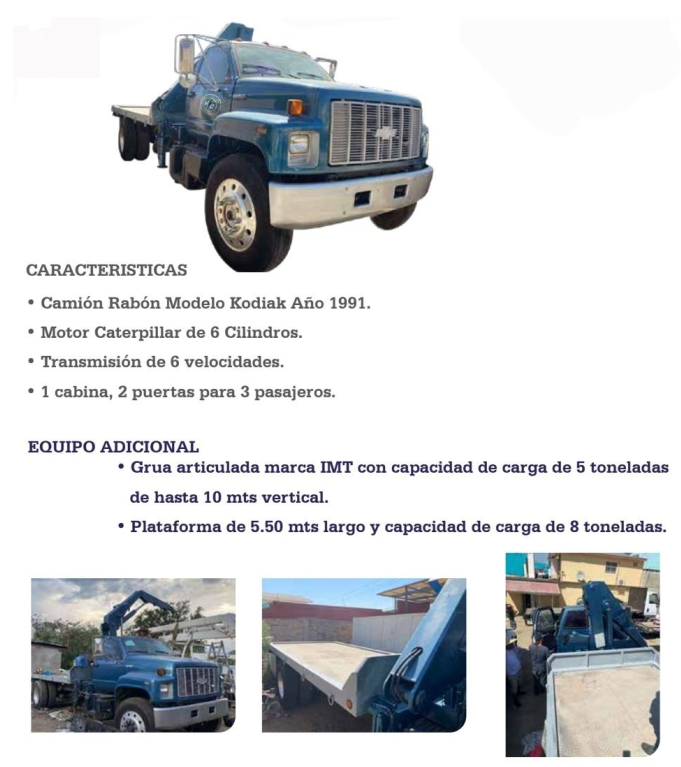 CARACTERISTICAS

• Camión Rabón Modelo Kodiak Año 1991.

• Motor Caterpillar de 6 Cilindros.

• Transmisión de 6 velocidades.

• 1 cabina, 2 puertas para 3 pasajeros.

EQUIPO ADICIONAL

• Grua articulada marca IMT con capacidad de carga de 5 toneladas de hasta 10 mts vertical.

• Plataforma de 5.50 mts largo y capacidad de carga de 8 toneladas.